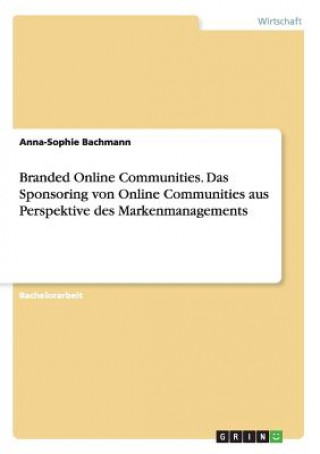 Wirtschaft

Anna-Sophie Bachmann

Branded Online Communities. Das Sponsoring von Online Communities aus Perspektive des Markenmanagements

Bachelorarbeit

GRIN